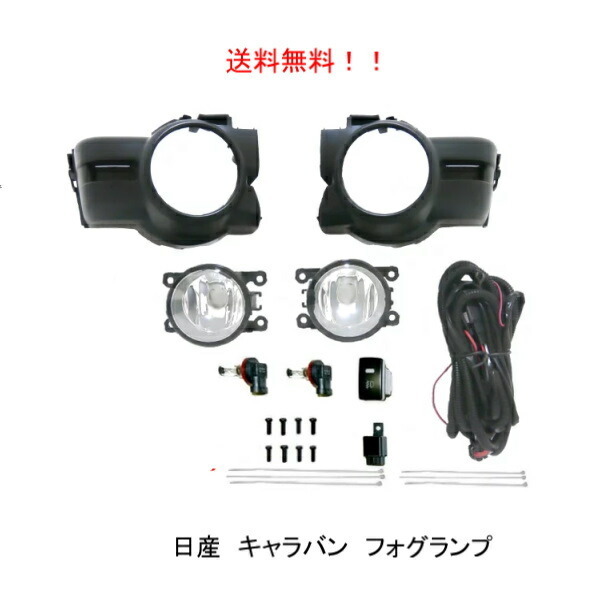 送料無料！！

日産　キャラバン　フォグランプ